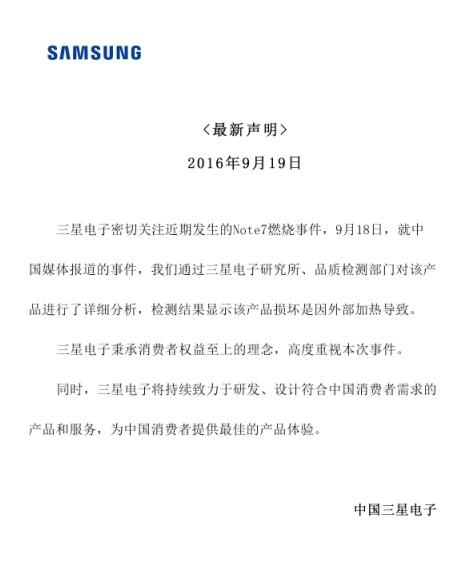 SAMSUNG

〈最新声明〉

2016年9月19日

三星电子密切关注近期发生的Note7燃烧事件，9月18日，就中国媒体报道的事件，我们通过三星电子研究所、品质检测部门对该产品进行了详细分析，检测结果显示该产品损坏是因外部加热导致。

三星电子秉承消费者权益至上的理念，高度重视本次事件。

同时，三星电子将持续致力于研发、设计符合中国消费者需求的产品和服务，为中国消费者提供最佳的产品体验。

中国三星电子